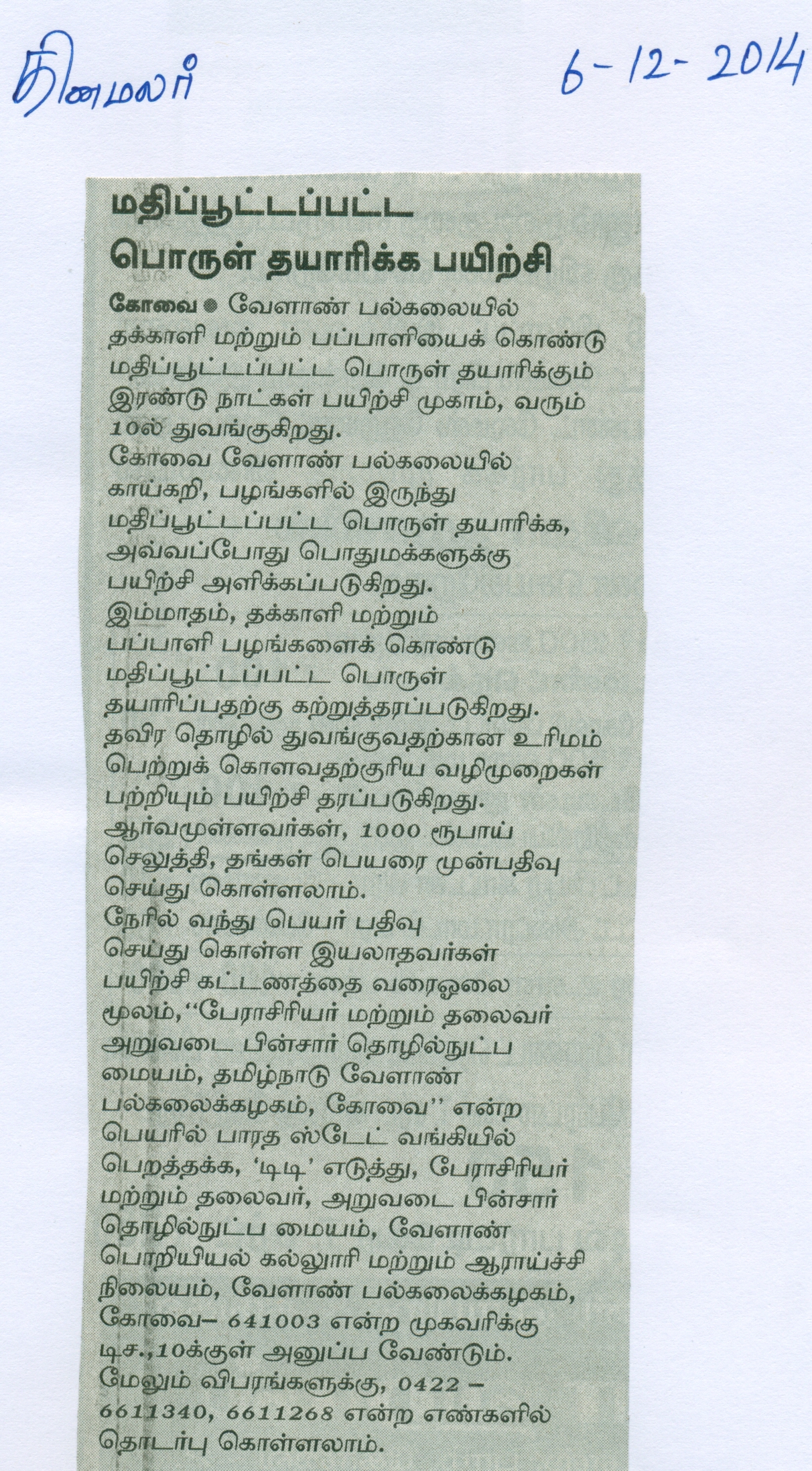 தினமலர்

6-12-2014

மதிப்பூட்டப்பட்ட பொருள் தயாரிக்க பயிற்சி

கோவை ● வேளாண் பல்கலையில் தக்காளி மற்றும் பப்பாளியைக் கொண்டு மதிப்பூட்டப்பட்ட பொருள் தயாரிக்கும் இரண்டு நாட்கள் பயிற்சி முகாம், வரும் 10ல் துவங்குகிறது.

கோவை வேளாண் பல்கலையில் காய்கறி, பழங்களில் இருந்து மதிப்பூட்டப்பட்ட பொருள் தயாரிக்க, அவ்வப்போது பொதுமக்களுக்கு பயிற்சி அளிக்கப்படுகிறது.

இம்மாதம், தக்காளி மற்றும் பப்பாளி பழங்களைக் கொண்டு மதிப்பூட்டப்பட்ட பொருள் தயாரிப்பதற்கு கற்றுத்தரப்படுகிறது.

தவிர தொழில் துவங்குவதற்கான உரிமம் பெற்றுக் கொளவதற்குரிய வழிமுறைகள் பற்றியும் பயிற்சி தரப்படுகிறது.

ஆர்வமுள்ளவர்கள், 1000 ரூபாய் செலுத்தி, தங்கள் பெயரை முன்பதிவு செய்து கொள்ளலாம்.

நேரில் வந்து பெயர் பதிவு செய்து கொள்ள இயலாதவர்கள் பயிற்சி கட்டணத்தை வரைஓலை மூலம்,"பேராசிரியர் மற்றும் தலைவர் அறுவடை பின்சார் தொழில்நுட்ப மையம், தமிழ்நாடு வேளாண் பல்கலைக்கழகம், கோவை" என்ற பெயரில் பாரத ஸ்டேட் வங்கியில் பெறத்தக்க, 'டிடி' எடுத்து, பேராசிரியர் மற்றும் தலைவர், அறுவடை பின்சார் தொழில்நுட்ப மையம், வேளாண் பொறியியல் கல்லூரி மற்றும் ஆராய்ச்சி நிலையம், வேளாண் பல்கலைக்கழகம், கோவை– 641003 என்ற முகவரிக்கு டிச.,10க்குள் அனுப்ப வேண்டும்.

மேலும் விபரங்களுக்கு, 0422 – 6611340, 6611268 என்ற எண்களில் தொடர்பு கொள்ளலாம்.